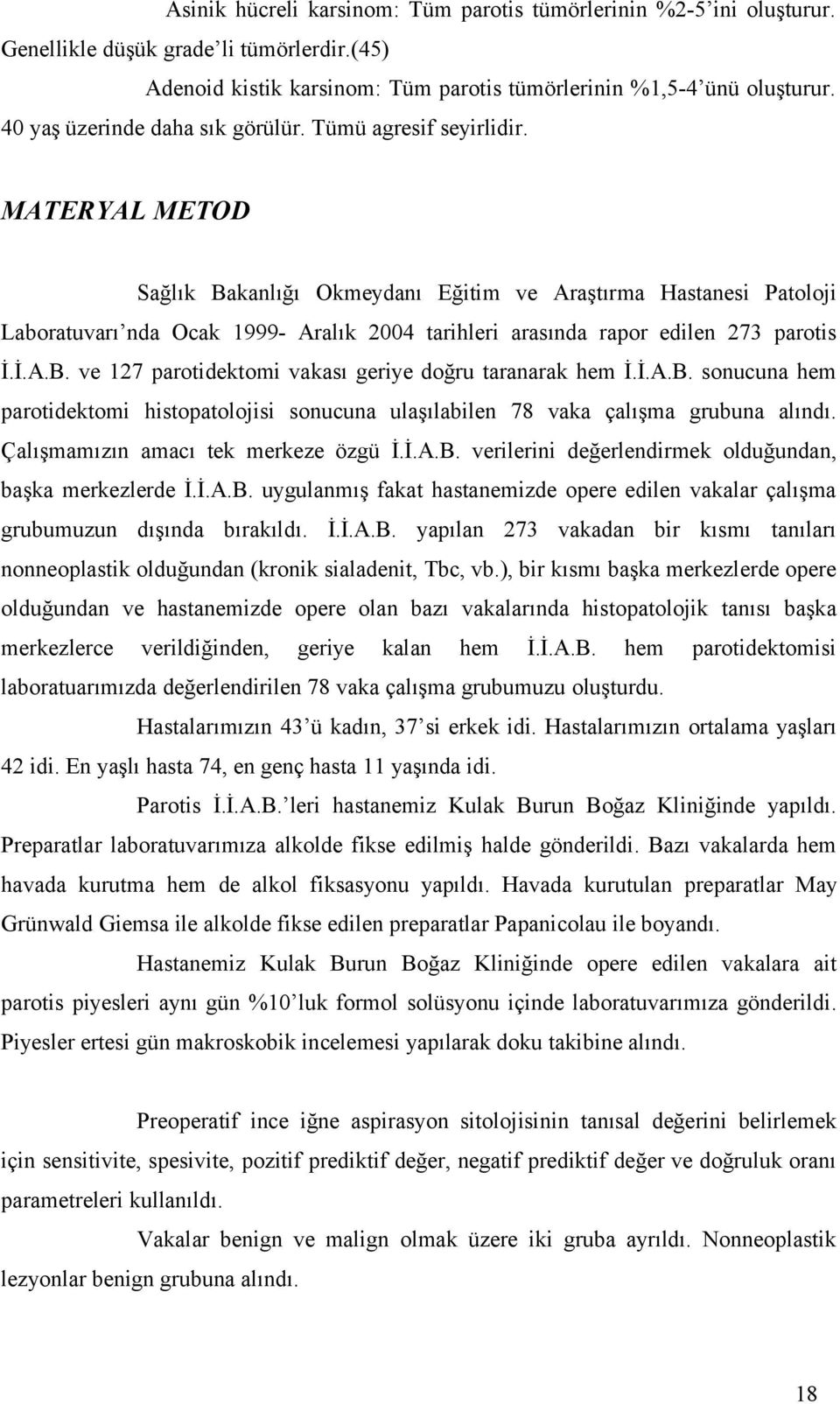 Asinik hücreli karsinom: Tüm parotis tümörlerinin %2-5'ini oluşturur. Genellikle düşük grade'li tümörlerdir.(45)

Adenoid kistik karsinom: Tüm parotis tümörlerinin %1,5-4'ünü oluşturur. 40 yaş üzerinde daha sık görülür. Tümü agresif seyirlidir.

MATERYAL METOD

Sağlık Bakanlığı Okmeydanı Eğitim ve Araştırma Hastanesi Patoloji Laboratuvarı'nda Ocak 1999- Aralık 2004 tarihleri arasında rapor edilen 273 parotis İ.İ.A.B. ve 127 parotidektomi vakası geriye doğru taranarak hem İ.İ.A.B. sonucuna hem parotidektomi histopatolojisi sonucuna ulaşılabilen 78 vaka çalışma grubuna alındı. Çalışmamızın amacı tek merkeze özgü İ.İ.A.B. verilerini değerlendirmek olduğundan, başka merkezlerde İ.İ.A.B. uygulanmış fakat hastanemizde opere edilen vakalar çalışma grubumuzun dışında bırakıldı. İ.İ.A.B. yapılan 273 vakadan bir kısmı tanıları nonneoplastik olduğundan (kronik sialadenit, Tbc, vb.), bir kısmı başka merkezlerde opere olduğundan ve hastanemizde opere olan bazı vakalarında histopatolojik tanısı başka merkezlerce verildiğinden, geriye kalan hem İ.İ.A.B. hem parotidektomisi laboratuarımızda değerlendirilen 78 vaka çalışma grubumuzu oluşturdu.

Hastalarımızın 43'ü kadın, 37'si erkek idi. Hastalarımızın ortalama yaşları 42 idi. En yaşlı hasta 74, en genç hasta 11 yaşında idi.

Parotis İ.İ.A.B.'leri hastanemiz Kulak Burun Boğaz Kliniğinde yapıldı. Preparatlar laboratuvarımıza alkolde fikse edilmiş halde gönderildi. Bazı vakalarda hem havada kurutma hem de alkol fiksasyonu yapıldı. Havada kurutulan preparatlar May Grünwald Giemsa ile alkolde fikse edilen preparatlar Papanicolau ile boyandı.

Hastanemiz Kulak Burun Boğaz Kliniğinde opere edilen vakalara ait parotis piyesleri aynı gün %10'luk formol solüsyonu içinde laboratuvarımıza gönderildi. Piyesler ertesi gün makroskobik incelemesi yapılarak doku takibine alındı.

Preoperatif ince iğne aspirasyon sitolojisinin tanısal değerini belirlemek için sensitivite, spesivite, pozitif prediktif değer, negatif prediktif değer ve doğruluk oranı parametreleri kullanıldı.

Vakalar benign ve malign olmak üzere iki gruba ayrıldı. Nonneoplastik lezyonlar benign grubuna alındı.

18